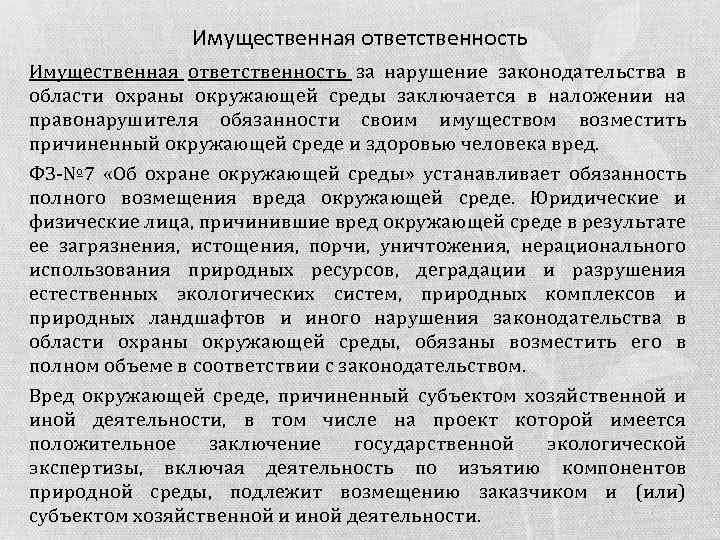 Имущественная ответственность

Имущественная ответственность за нарушение законодательства в области охраны окружающей среды заключается в наложении на правонарушителя обязанности своим имуществом возместить причиненный окружающей среде и здоровью человека вред.

ФЗ-№7 «Об охране окружающей среды» устанавливает обязанность полного возмещения вреда окружающей среде. Юридические и физические лица, причинившие вред окружающей среде в результате ее загрязнения, истощения, порчи, уничтожения, нерационального использования природных ресурсов, деградации и разрушения естественных экологических систем, природных комплексов и природных ландшафтов и иного нарушения законодательства в области охраны окружающей среды, обязаны возместить его в полном объеме в соответствии с законодательством.

Вред окружающей среде, причиненный субъектом хозяйственной и иной деятельности, в том числе на проект которой имеется положительное заключение государственной экологической экспертизы, включая деятельность по изъятию компонентов природной среды, подлежит возмещению заказчиком и (или) субъектом хозяйственной и иной деятельности.